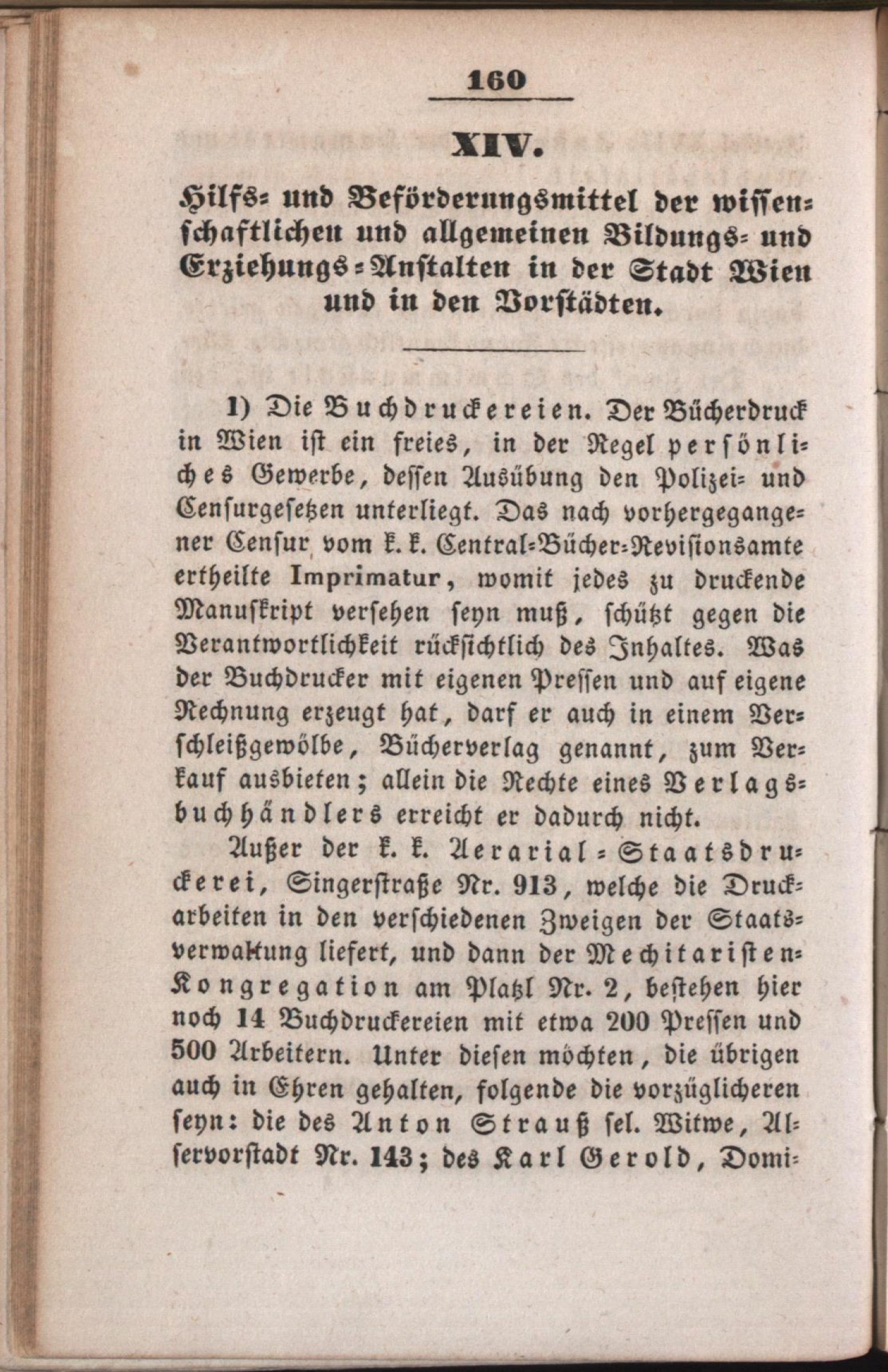 160

XIV.

Hilfs- und Beförderungsmittel der wissenschaftlichen und allgemeinen Bildungs- und Erziehungs-Anstalten in der Stadt Wien und in den Vorstädten.

1) Die Buchdruckereien. Der Bücherdruck in Wien ist ein freies, in der Regel persönliches Gewerbe, dessen Ausübung den Polizei- und Censurgesetzen unterliegt. Das nach vorhergegangener Censur vom k. k. Central-Bücher-Revisionsamte ertheilte Imprimatur, womit jedes zu druckende Manuskript versehen seyn muß, schützt gegen die Verantwortlichkeit rücksichtlich des Inhaltes. Was der Buchdrucker mit eigenen Pressen und auf eigene Rechnung erzeugt hat, darf er auch in einem Verschleißgewölbe, Bücherverlag genannt, zum Verkauf ausbieten; allein die Rechte eines Verlagsbuchhändlers erreicht er dadurch nicht.

Außer der k. k. Aerarial-Staatsdruckerei, Singerstraße Nr. 913, welche die Druckarbeiten in den verschiedenen Zweigen der Staatsverwaltung liefert, und dann der Mechitaristen-Kongregation am Platzl Nr. 2, bestehen hier noch 14 Buchdruckereien mit etwa 200 Pressen und 500 Arbeitern. Unter diesen möchten, die übrigen auch in Ehren gehalten, folgende die vorzüglicheren seyn: die des Anton Strauß sel. Witwe, Alservorstadt Nr. 143; des Karl Gerold, Domi-